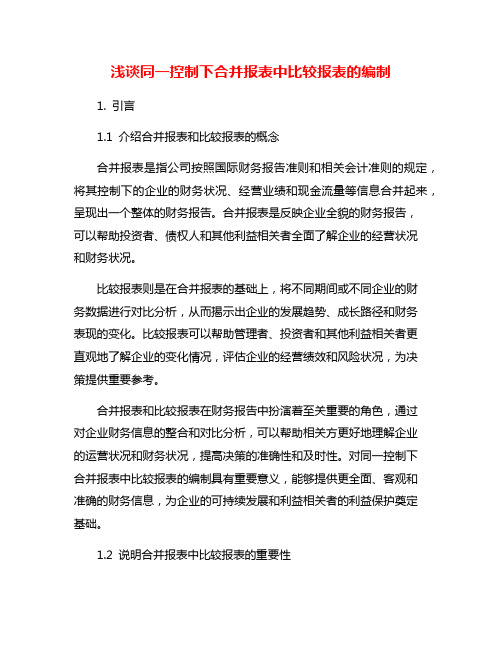 浅谈同一控制下合并报表中比较报表的编制

1. 引言

1.1 介绍合并报表和比较报表的概念

合并报表是指公司按照国际财务报告准则和相关会计准则的规定，将其控制下的企业的财务状况、经营业绩和现金流量等信息合并起来，呈现出一个整体的财务报告。合并报表是反映企业全貌的财务报告，可以帮助投资者、债权人和其他利益相关者全面了解企业的经营状况和财务状况。

比较报表则是在合并报表的基础上，将不同期间或不同企业的财务数据进行对比分析，从而揭示出企业的发展趋势、成长路径和财务表现的变化。比较报表可以帮助管理者、投资者和其他利益相关者更直观地了解企业的变化情况，评估企业的经营绩效和风险状况，为决策提供重要参考。

合并报表和比较报表在财务报告中扮演着至关重要的角色，通过对企业财务信息的整合和对比分析，可以帮助相关方更好地理解企业的运营状况和财务状况，提高决策的准确性和及时性。对同一控制下合并报表中比较报表的编制具有重要意义，能够提供更全面、客观和准确的财务信息，为企业的可持续发展和利益相关者的利益保护奠定基础。

1.2 说明合并报表中比较报表的重要性